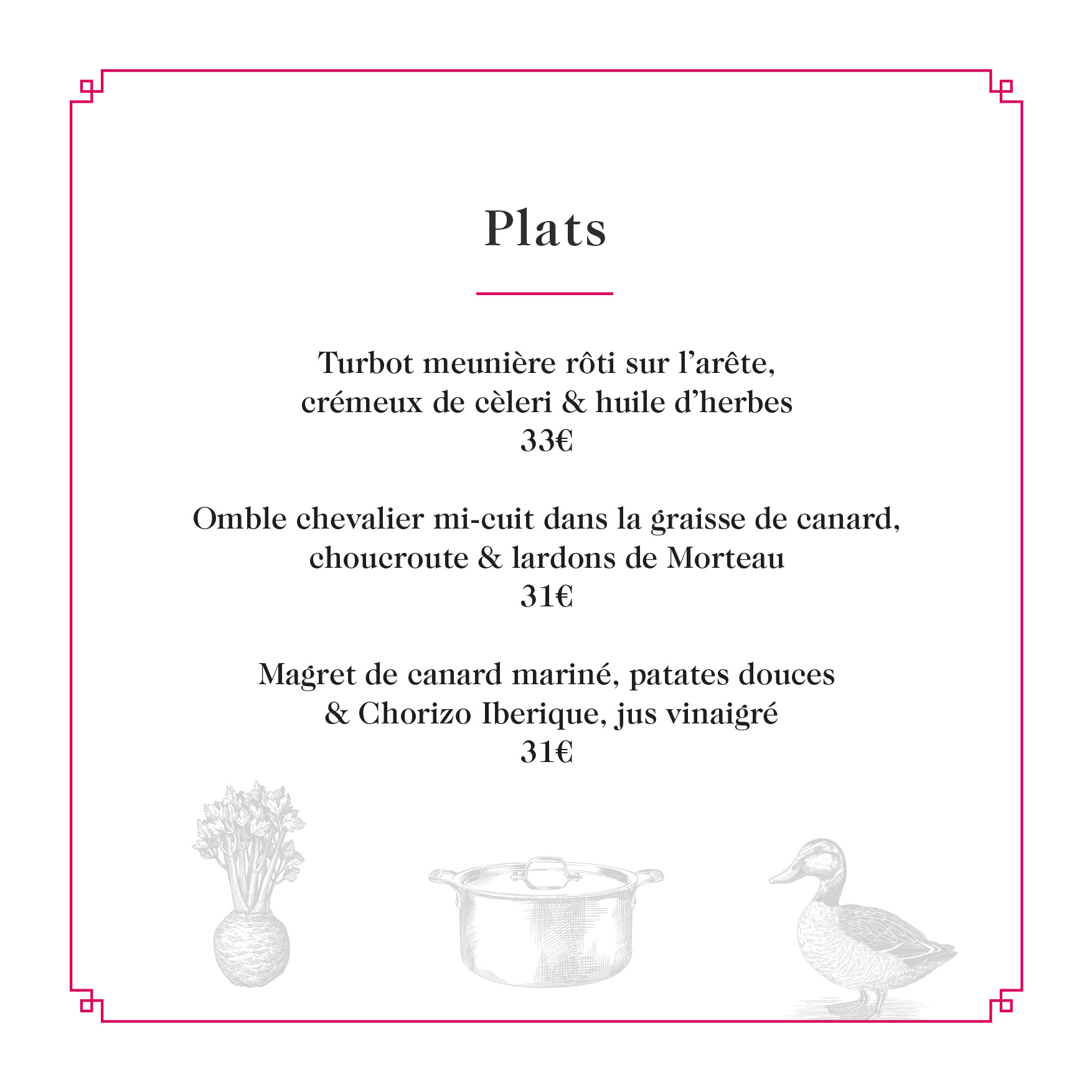 Plats

Turbot meunière rôti sur l'arête, crémeux de cèleri & huile d'herbes
33€

Omble chevalier mi-cuit dans la graisse de canard, choucroute & lardons de Morteau
31€

Magret de canard mariné, patates douces & Chorizo Iberique, jus vinaigré
31€